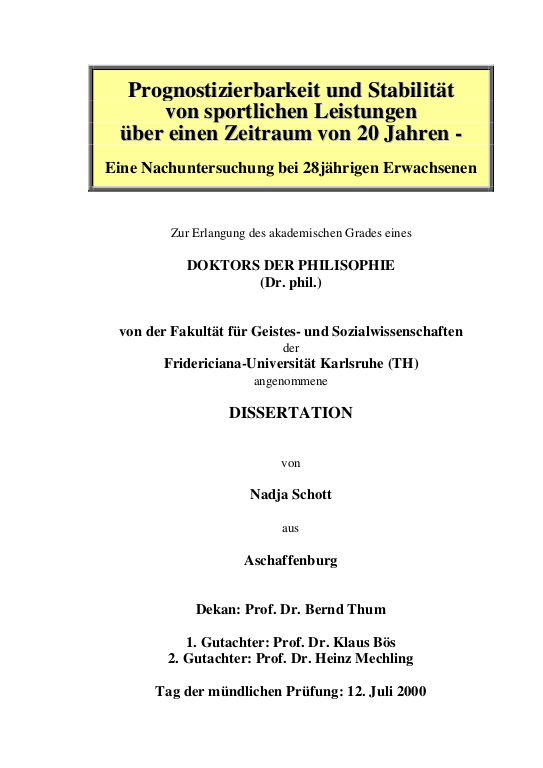 Prognostizierbarkeit und Stabilität von sportlichen Leistungen über einen Zeitraum von 20 Jahren -

Eine Nachuntersuchung bei 28jährigen Erwachsenen

Zur Erlangung des akademischen Grades eines

DOKTORS DER PHILISOPHIE
(Dr. phil.)

von der Fakultät für Geistes- und Sozialwissenschaften
der
Fridericiana-Universität Karlsruhe (TH)
angenommene

DISSERTATION

von

Nadja Schott

aus

Aschaffenburg

Dekan: Prof. Dr. Bernd Thum

1. Gutachter: Prof. Dr. Klaus Bös
2. Gutachter: Prof. Dr. Heinz Mechling

Tag der mündlichen Prüfung: 12. Juli 2000